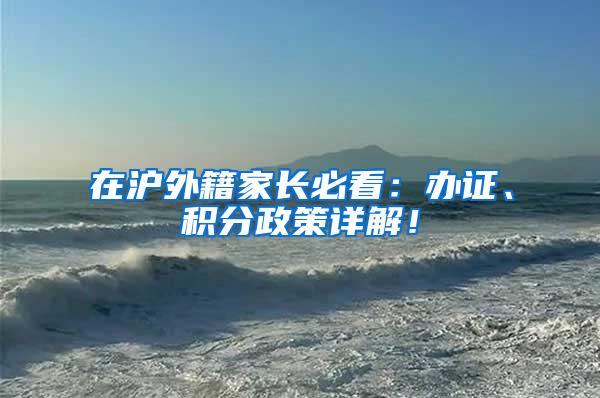 在沪外籍家长必看：办证、积分政策详解！